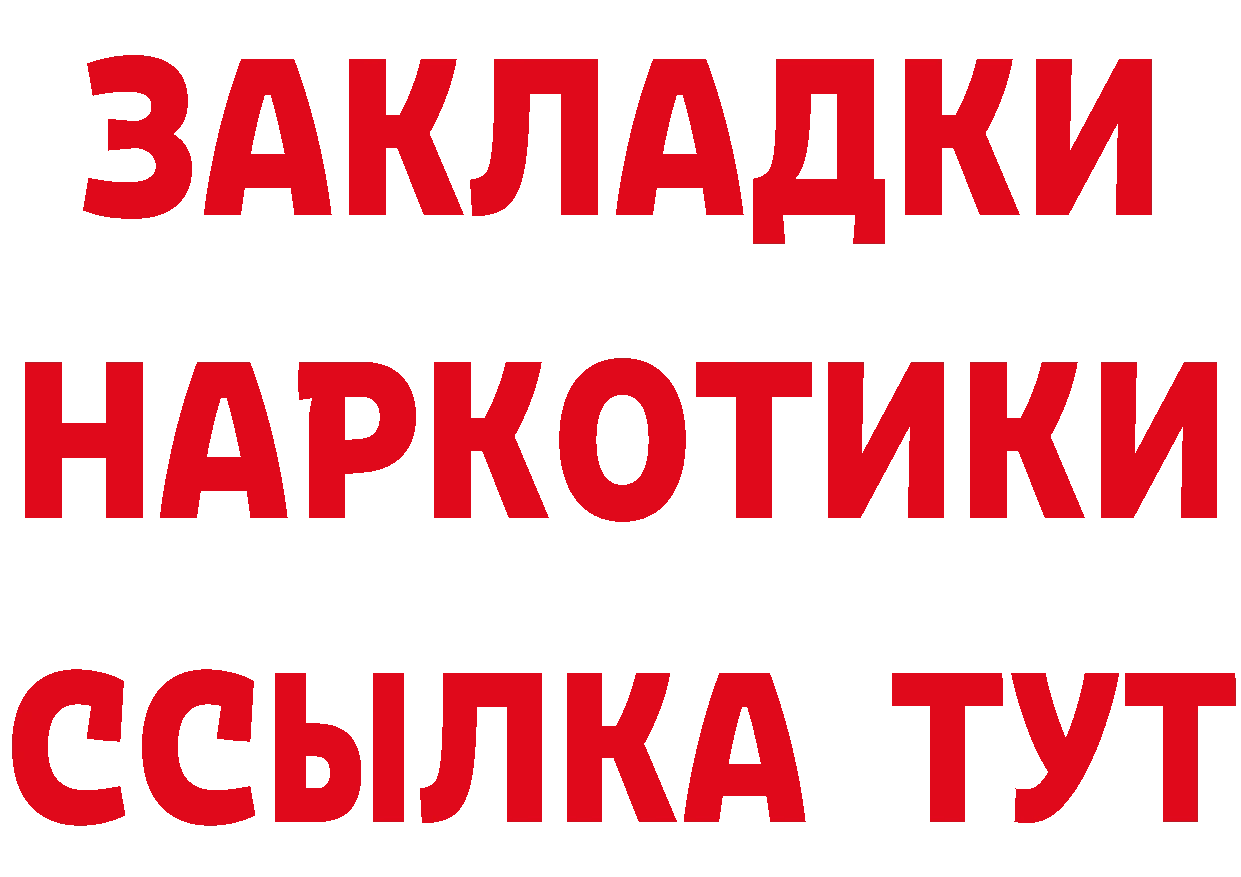 ЗАКЛАДКИ НАРКОТИКИ ССЫЛКА ТУТ